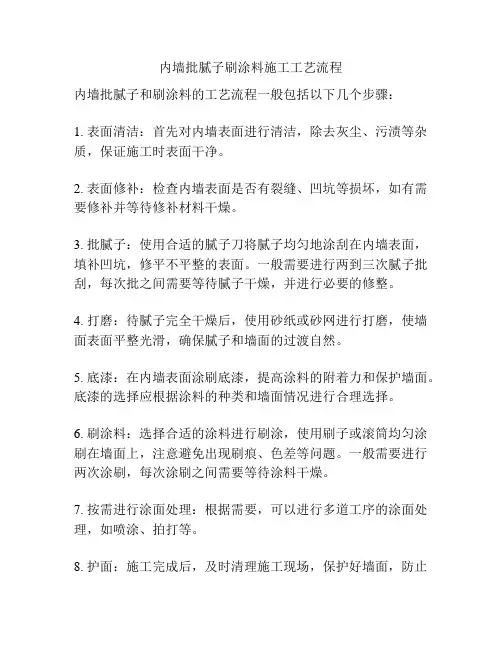 内墙批腻子刷涂料施工工艺流程

内墙批腻子和刷涂料的工艺流程一般包括以下几个步骤：

1. 表面清洁：首先对内墙表面进行清洁，除去灰尘、污渍等杂质，保证施工时表面干净。

2. 表面修补：检查内墙表面是否有裂缝、凹坑等损坏，如有需要修补并等待修补材料干燥。

3. 批腻子：使用合适的腻子刀将腻子均匀地涂刮在内墙表面，填补凹坑，修平不平整的表面。一般需要进行两到三次腻子批刮，每次批之间需要等待腻子干燥，并进行必要的修整。

4. 打磨：待腻子完全干燥后，使用砂纸或砂网进行打磨，使墙面表面平整光滑，确保腻子和墙面的过渡自然。

5. 底漆：在内墙表面涂刷底漆，提高涂料的附着力和保护墙面。底漆的选择应根据涂料的种类和墙面情况进行合理选择。

6. 刷涂料：选择合适的涂料进行刷涂，使用刷子或滚筒均匀涂刷在墙面上，注意避免出现刷痕、色差等问题。一般需要进行两次涂刷，每次涂刷之间需要等待涂料干燥。

7. 按需进行涂面处理：根据需要，可以进行多道工序的涂面处理，如喷涂、拍打等。

8. 护面：施工完成后，及时清理施工现场，保护好墙面，防止